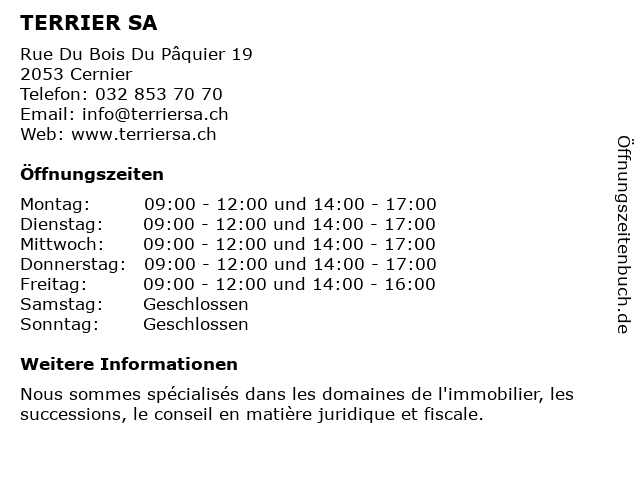 TERRIER SA

Rue Du Bois Du Pâquier 19
2053 Cernier
Telefon: 032 853 70 70
Email: info@terriersa.ch
Web: www.terriersa.ch

Öffnungszeiten

| | |
|---|---|
| Montag: | 09:00 - 12:00 und 14:00 - 17:00 |
| Dienstag: | 09:00 - 12:00 und 14:00 - 17:00 |
| Mittwoch: | 09:00 - 12:00 und 14:00 - 17:00 |
| Donnerstag: | 09:00 - 12:00 und 14:00 - 17:00 |
| Freitag: | 09:00 - 12:00 und 14:00 - 16:00 |
| Samstag: | Geschlossen |
| Sonntag: | Geschlossen |

Weitere Informationen

Nous sommes spécialisés dans les domaines de l'immobilier, les successions, le conseil en matière juridique et fiscale.

Öffnungszeitenbuch.de